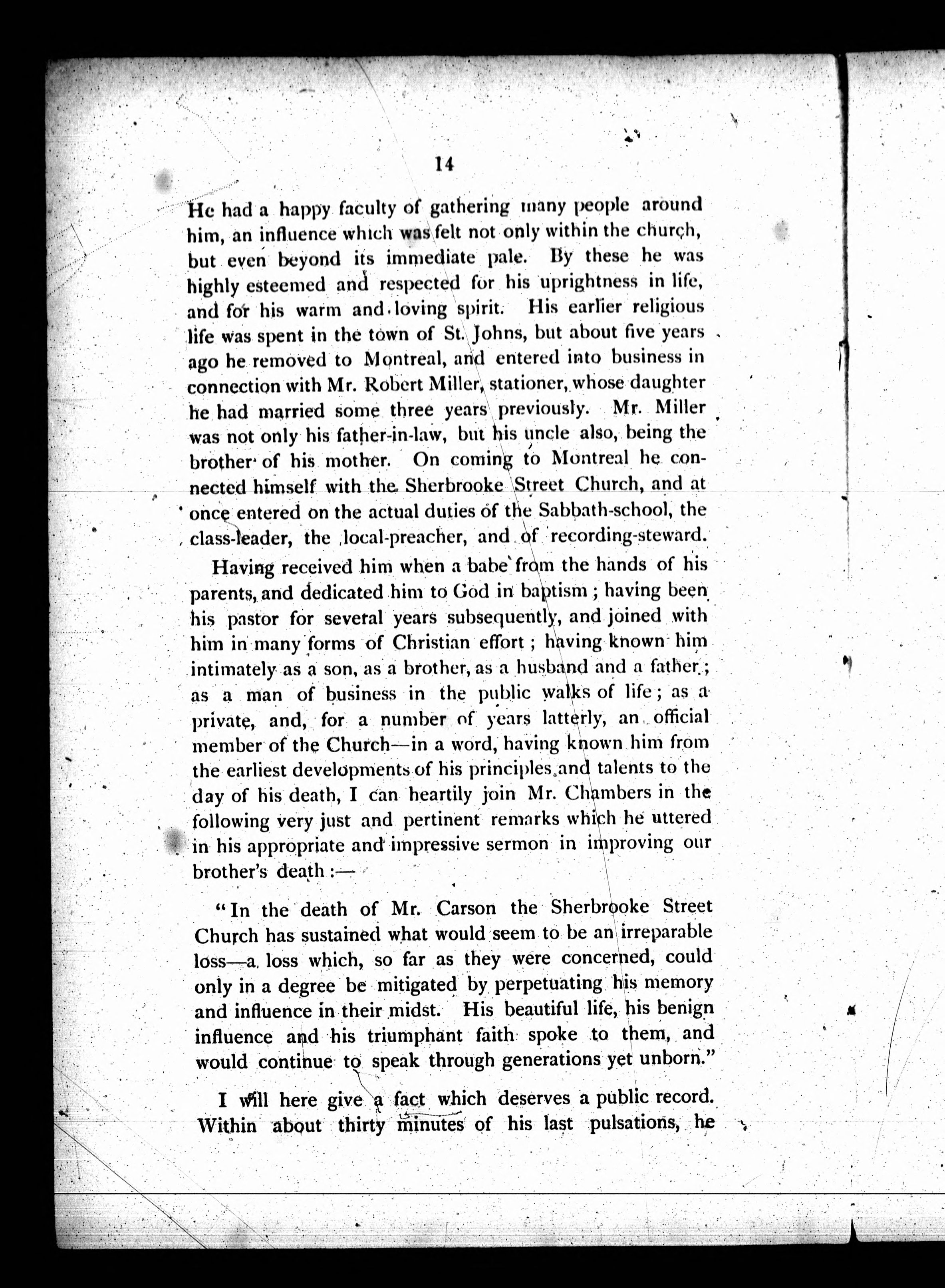 14

He had a happy faculty of gathering many people around him, an influence which was felt not only within the church, but even beyond its immediate pale. By these he was highly esteemed and respected for his uprightness in life, and for his warm and loving spirit. His earlier religious life was spent in the town of St. Johns, but about five years ago he removed to Montreal, and entered into business in connection with Mr. Robert Miller, stationer, whose daughter he had married some three years previously. Mr. Miller was not only his father-in-law, but his uncle also, being the brother of his mother. On coming to Montreal he connected himself with the Sherbrooke Street Church, and at once entered on the actual duties of the Sabbath-school, the class-leader, the local-preacher, and of recording-steward.

Having received him when a babe from the hands of his parents, and dedicated him to God in baptism; having been his pastor for several years subsequently, and joined with him in many forms of Christian effort; having known him intimately as a son, as a brother, as a husband and a father; as a man of business in the public walks of life; as a private, and, for a number of years latterly, an official member of the Church—in a word, having known him from the earliest developments of his principles and talents to the day of his death, I can heartily join Mr. Chambers in the following very just and pertinent remarks which he uttered in his appropriate and impressive sermon in improving our brother's death:—

"In the death of Mr. Carson the Sherbrooke Street Church has sustained what would seem to be an irreparable loss—a loss which, so far as they were concerned, could only in a degree be mitigated by perpetuating his memory and influence in their midst. His beautiful life, his benign influence and his triumphant faith spoke to them, and would continue to speak through generations yet unborn."

I will here give a fact which deserves a public record. Within about thirty minutes of his last pulsations, he